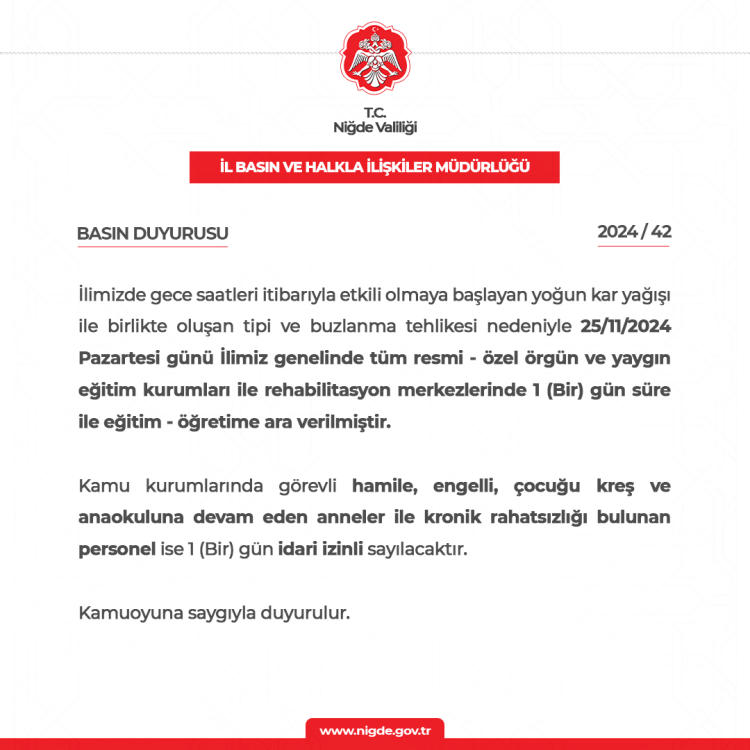 T.C.
Niğde Valiliği

İL BASIN VE HALKLA İLİŞKİLER MÜDÜRLÜĞÜ

BASIN DUYURUSU

2024 / 42

İlimizde gece saatleri itibarıyla etkili olmaya başlayan yoğun kar yağışı ile birlikte oluşan tipi ve buzlanma tehlikesi nedeniyle 25/11/2024 Pazartesi günü İlimiz genelinde tüm resmi - özel örgün ve yaygın eğitim kurumları ile rehabilitasyon merkezlerinde 1 (Bir) gün süre ile eğitim - öğretime ara verilmiştir.

Kamu kurumlarında görevli hamile, engelli, çocuğu kreş ve anaokuluna devam eden anneler ile kronik rahatsızlığı bulunan personel ise 1 (Bir) gün idari izinli sayılacaktır.

Kamuoyuna saygıyla duyurulur.

www.nigde.gov.tr